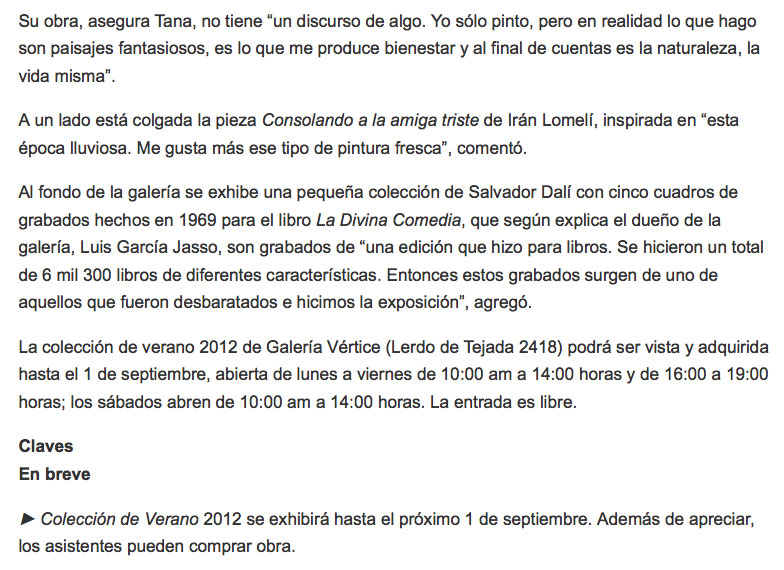 Su obra, asegura Tana, no tiene “un discurso de algo. Yo sólo pinto, pero en realidad lo que hago son paisajes fantasiosos, es lo que me produce bienestar y al final de cuentas es la naturaleza, la vida misma”.

A un lado está colgada la pieza Consolando a la amiga triste de Irán Lomelí, inspirada en “esta época lluviosa. Me gusta más ese tipo de pintura fresca”, comentó.

Al fondo de la galería se exhibe una pequeña colección de Salvador Dalí con cinco cuadros de grabados hechos en 1969 para el libro La Divina Comedia, que según explica el dueño de la galería, Luis García Jasso, son grabados de “una edición que hizo para libros. Se hicieron un total de 6 mil 300 libros de diferentes características. Entonces estos grabados surgen de uno de aquellos que fueron desbaratados e hicimos la exposición”, agregó.

La colección de verano 2012 de Galería Vértice (Lerdo de Tejada 2418) podrá ser vista y adquirida hasta el 1 de septiembre, abierta de lunes a viernes de 10:00 am a 14:00 horas y de 16:00 a 19:00 horas; los sábados abren de 10:00 am a 14:00 horas. La entrada es libre.

Claves
En breve

► Colección de Verano 2012 se exhibirá hasta el próximo 1 de septiembre. Además de apreciar, los asistentes pueden comprar obra.